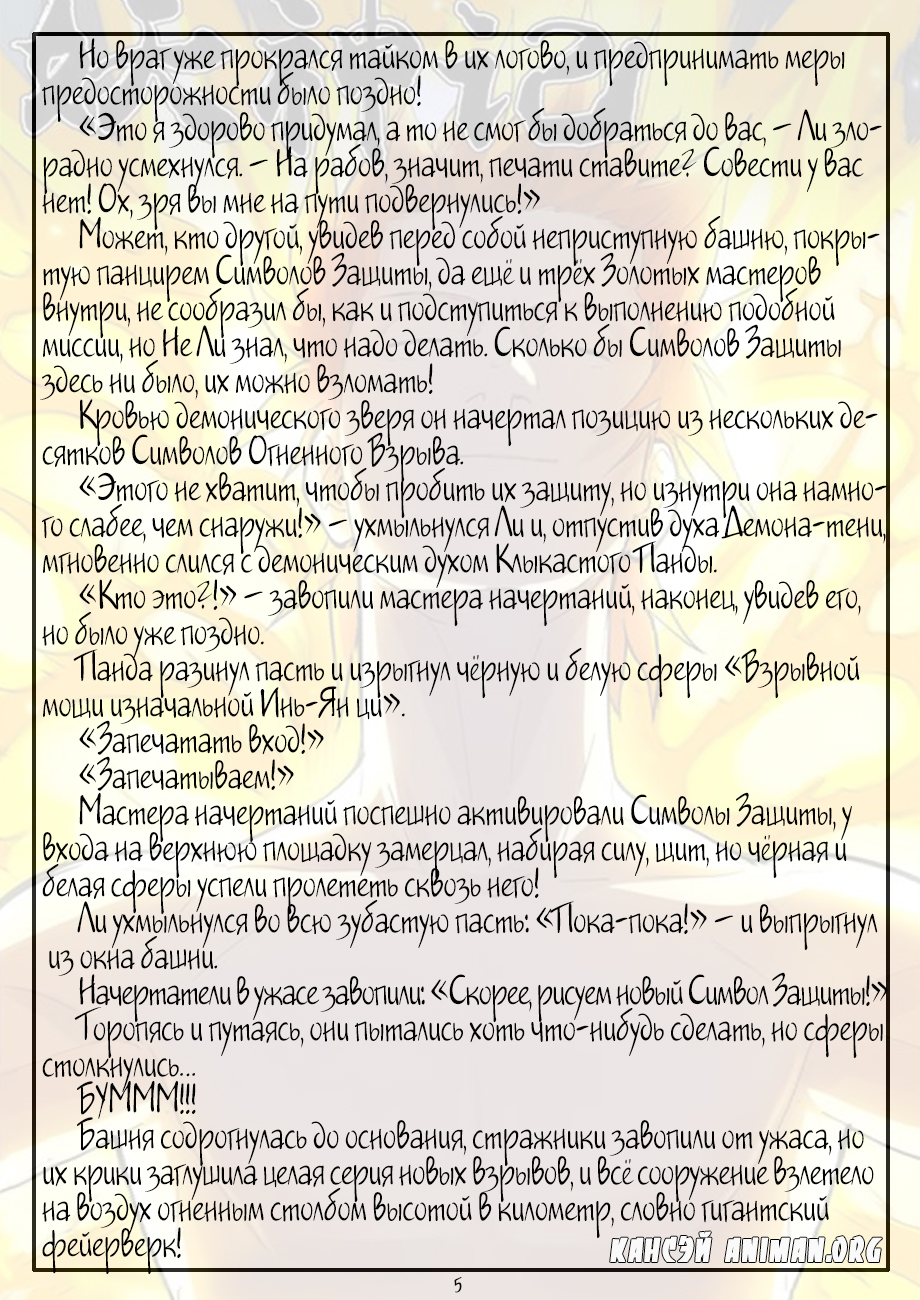 Но враг уже прокрался тайком в их логово, и предпринимать меры предосторожности было поздно!

«Это я здорово придумал, а то не смог бы добраться до вас, – Ли злорадно усмехнулся. – На рабов, значит, печати ставите? Совести у вас нет! Ох, зря вы мне на пути подвернулись!»

Может, кто другой, увидев перед собой неприступную башню, покрытую панцирем Символов Защиты, да ещё и трёх Золотых мастеров внутри, не сообразил бы, как и подступиться к выполнению подобной миссии, но Не Ли знал, что надо делать. Сколько бы Символов Защиты здесь ни было, их можно взломать!

Кровью демонического зверя он начертал позицию из нескольких десятков Символов Огненного Взрыва.

«Этого не хватит, чтобы пробить их защиту, но изнутри она намного слабее, чем снаружи!» – ухмыльнулся Ли и, отпустив духа Демона-тени, мгновенно слился с демоническим духом Клыкастого Панды.

«Кто это?!» – завопили мастера начертаний, наконец, увидев его, но было уже поздно.

Панда разинул пасть и изрыгнул чёрную и белую сферы «Взрывной мощи изначальной Инь-Ян ци».

«Запечатать вход!»

«Запечатываем!»

Мастера начертаний поспешно активировали Символы Защиты, у входа на верхнюю площадку замерцал, набирая силу, щит, но чёрная и белая сферы успели пролететь сквозь него!

Ли ухмыльнулся во всю зубастую пасть: «Пока-пока!» – и выпрыгнул из окна башни.

Начертатели в ужасе завопили: «Скорее, рисуем новый Символ Защиты!»

Торопясь и путаясь, они пытались хоть что-нибудь сделать, но сферы столкнулись…

БУМММ!!!

Башня содрогнулась до основания, стражники завопили от ужаса, но их крики заглушила целая серия новых взрывов, и всё сооружение взлетело на воздух огненным столбом высотой в километр, словно гигантский фейерверк!

КАНСЭЙ ANIMAN.ORG

5